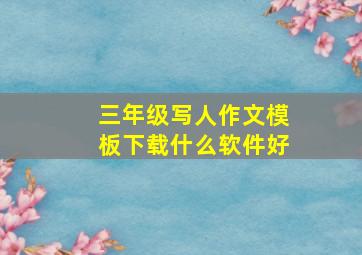 三年级写人作文模板下载什么软件好